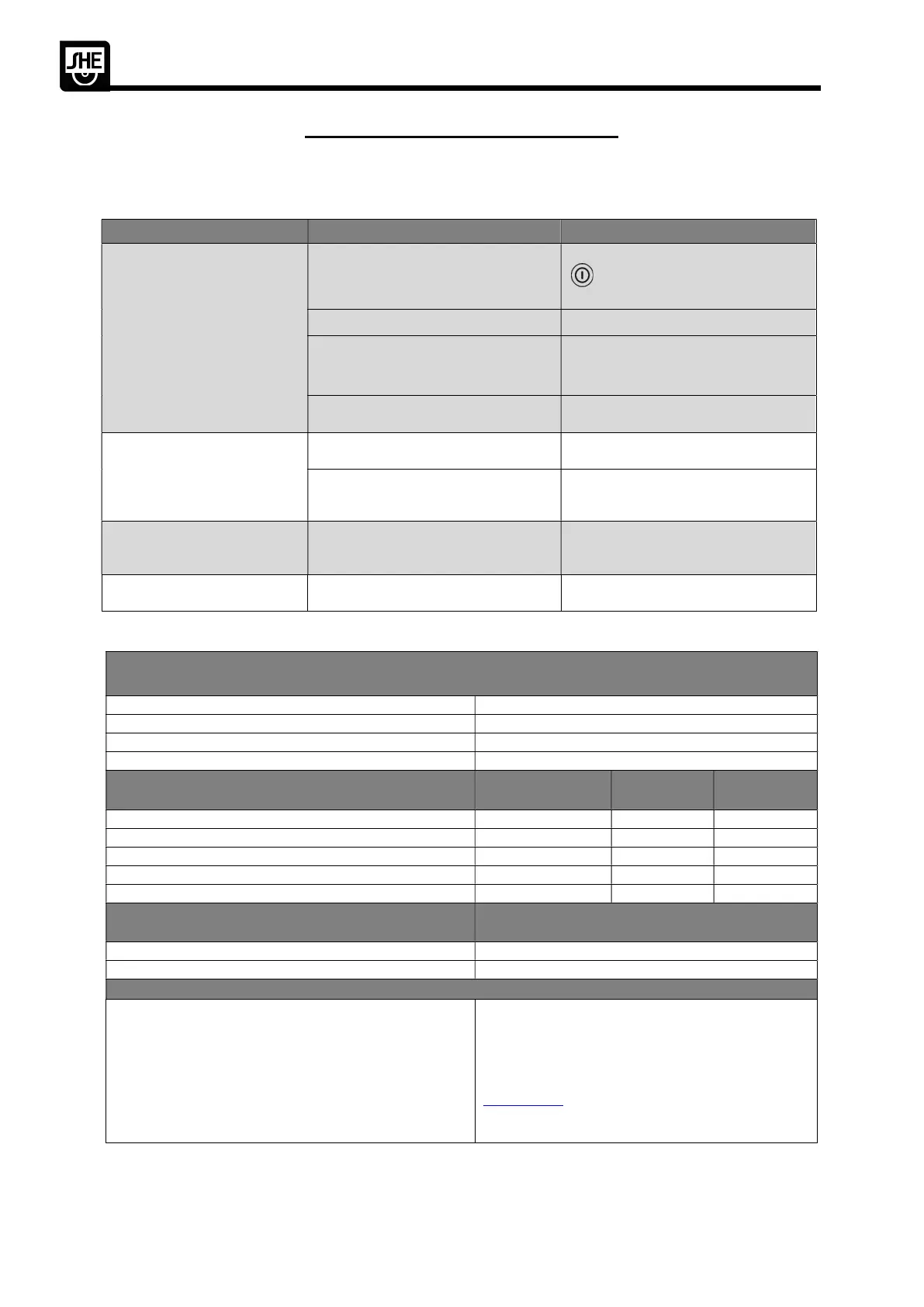 SHE